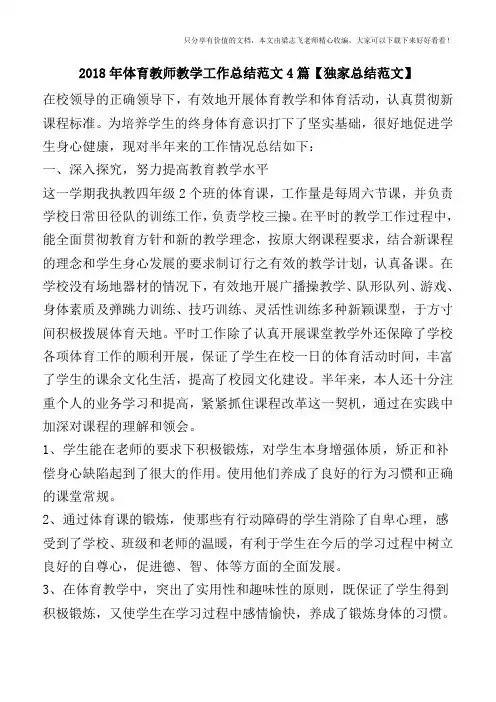 只分享有价值的文档，本文由梁志飞老师精心收编，大家可以下载下来好好看看！

2018年体育教师教学工作总结范文4篇【独家总结范文】

在校领导的正确领导下，有效地开展体育教学和体育活动，认真贯彻新课程标准。为培养学生的终身体育意识打下了坚实基础，很好地促进学生身心健康，现对半年来的工作情况总结如下：

一、深入探究，努力提高教育教学水平

这一学期我执教四年级2个班的体育课，工作量是每周六节课，并负责学校日常田径队的训练工作，负责学校三操。在平时的教学工作过程中，能全面贯彻教育方针和新的教学理念，按原大纲课程要求，结合新课程的理念和学生身心发展的要求制订行之有效的教学计划，认真备课。在学校没有场地器材的情况下，有效地开展广播操教学、队形队列、游戏、身体素质及弹跳力训练、技巧训练、灵活性训练多种新颖课型，于方寸间积极拨展体育天地。平时工作除了认真开展课堂教学外还保障了学校各项体育工作的顺利开展，保证了学生在校一日的体育活动时间，丰富了学生的课余文化生活，提高了校园文化建设。半年来，本人还十分注重个人的业务学习和提高，紧紧抓住课程改革这一契机，通过在实践中加深对课程的理解和领会。

1、学生能在老师的要求下积极锻炼，对学生本身增强体质，矫正和补偿身心缺陷起到了很大的作用。使用他们养成了良好的行为习惯和正确的课堂常规。

2、通过体育课的锻炼，使那些有行动障碍的学生消除了自卑心理，感受到了学校、班级和老师的温暖，有利于学生在今后的学习过程中树立良好的自尊心，促进德、智、体等方面的全面发展。

3、在体育教学中，突出了实用性和趣味性的原则，既保证了学生得到积极锻炼，又使学生在学习过程中感情愉快，养成了锻炼身体的习惯。